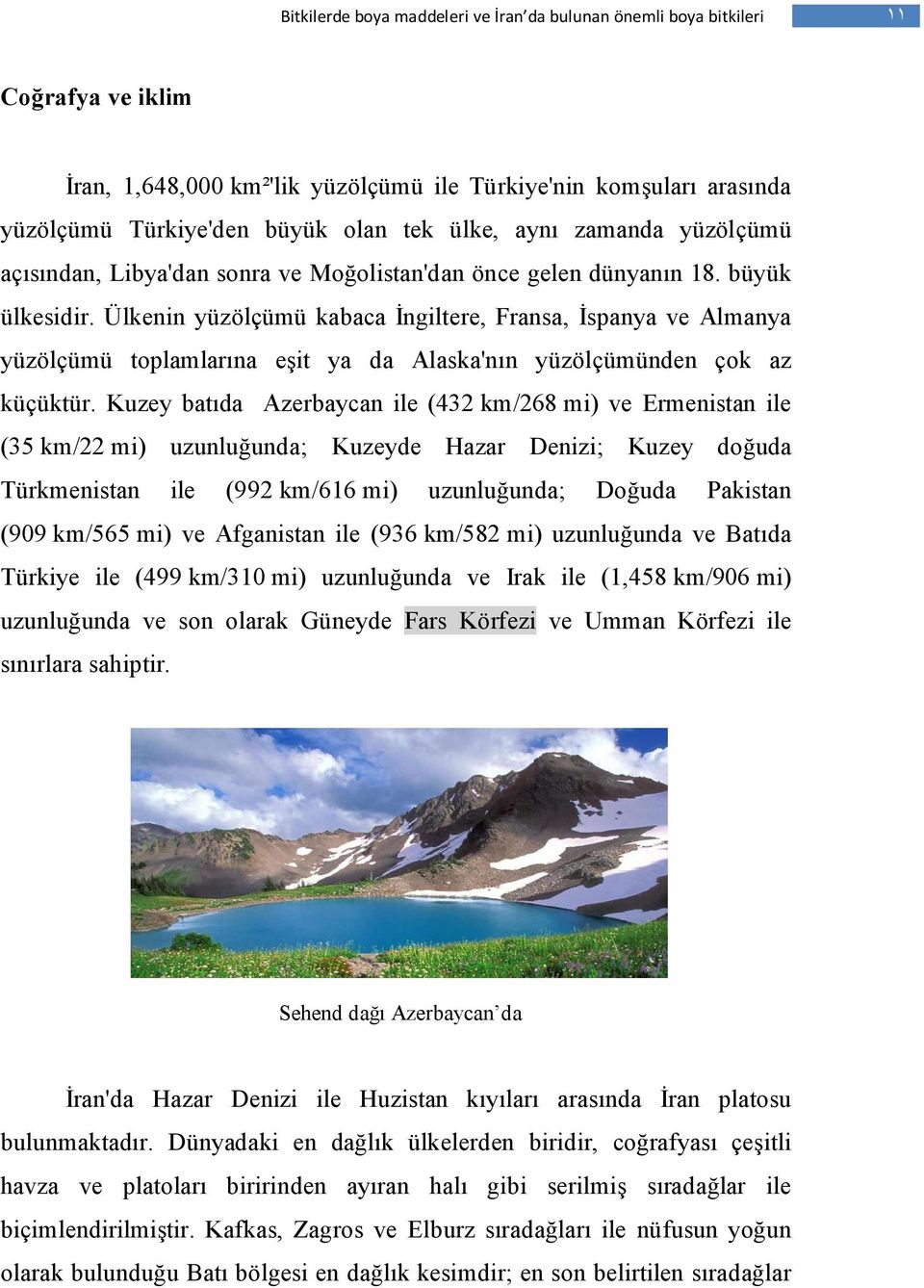 Bitkilerde boya maddeleri ve İran'da bulunan önemli boya bitkileri

١١

Coğrafya ve iklim

İran, 1,648,000 km²'lik yüzölçümü ile Türkiye'nin komşuları arasında yüzölçümü Türkiye'den büyük olan tek ülke, aynı zamanda yüzölçümü açısından, Libya'dan sonra ve Moğolistan'dan önce gelen dünyanın 18. büyük ülkesidir. Ülkenin yüzölçümü kabaca İngiltere, Fransa, İspanya ve Almanya yüzölçümü toplamlarına eşit ya da Alaska'nın yüzölçümünden çok az küçüktür. Kuzey batıda Azerbaycan ile (432 km/268 mi) ve Ermenistan ile (35 km/22 mi) uzunluğunda; Kuzeyde Hazar Denizi; Kuzey doğuda Türkmenistan ile (992 km/616 mi) uzunluğunda; Doğuda Pakistan (909 km/565 mi) ve Afganistan ile (936 km/582 mi) uzunluğunda ve Batıda Türkiye ile (499 km/310 mi) uzunluğunda ve Irak ile (1,458 km/906 mi) uzunluğunda ve son olarak Güneyde Fars Körfezi ve Umman Körfezi ile sınırlara sahiptir.

Sehend dağı Azerbaycan'da

İran'da Hazar Denizi ile Huzistan kıyıları arasında İran platosu bulunmaktadır. Dünyadaki en dağlık ülkelerden biridir, coğrafyası çeşitli havza ve platoları biririnden ayıran halı gibi serilmiş sıradağlar ile biçimlendirilmiştir. Kafkas, Zagros ve Elburz sıradağları ile nüfusun yoğun olarak bulunduğu Batı bölgesi en dağlık kesimdir; en son belirtilen sıradağlar